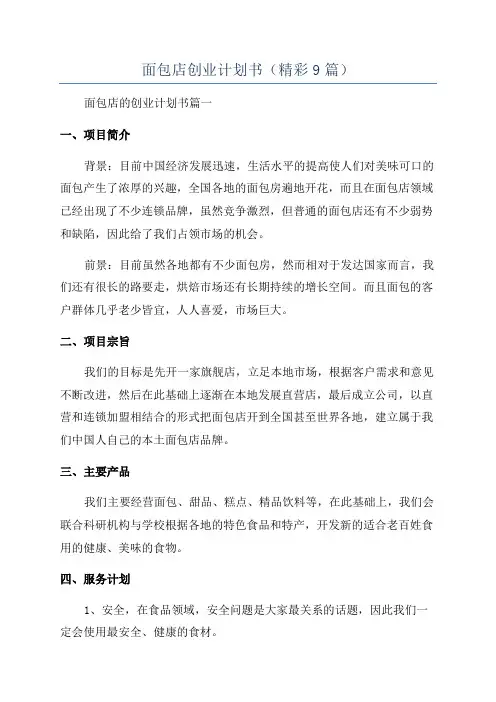 面包店创业计划书（精彩 9 篇）

面包店的创业计划书篇一

一、项目简介

背景：目前中国经济发展迅速，生活水平的提高使人们对美味可口的面包产生了浓厚的兴趣，全国各地的面包房遍地开花，而且在面包店领域已经出现了不少连锁品牌，虽然竞争激烈，但普通的面包店还有不少弱势和缺陷，因此给了我们占领市场的机会。

前景：目前虽然各地都有不少面包房，然而相对于发达国家而言，我们还有很长的路要走，烘焙市场还有长期持续的增长空间。而且面包的客户群体几乎老少皆宜，人人喜爱，市场巨大。

二、项目宗旨

我们的目标是先开一家旗舰店，立足本地市场，根据客户需求和意见不断改进，然后在此基础上逐渐在本地发展直营店，最后成立公司，以直营和连锁加盟相结合的形式把面包店开到全国甚至世界各地，建立属于我们中国人自己的本土面包店品牌。

三、主要产品

我们主要经营面包、甜品、糕点、精品饮料等，在此基础上，我们会联合科研机构与学校根据各地的特色食品和特产，开发新的适合老百姓食用的健康、美味的食物。

四、服务计划

1、安全，在食品领域，安全问题是大家最关系的话题，因此我们一定会使用最安全、健康的食材。